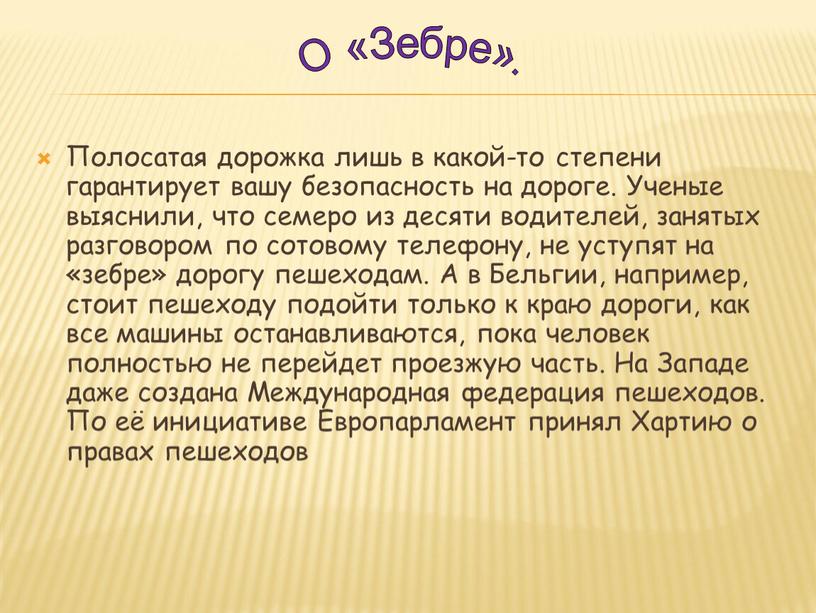 О «Зебре».

Полосатая дорожка лишь в какой-то степени гарантирует вашу безопасность на дороге. Ученые выяснили, что семеро из десяти водителей, занятых разговором по сотовому телефону, не уступят на «зебре» дорогу пешеходам. А в Бельгии, например, стоит пешеходу подойти только к краю дороги, как все машины останавливаются, пока человек полностью не перейдет проезжую часть. На Западе даже создана Международная федерация пешеходов. По её инициативе Европарламент принял Хартию о правах пешеходов